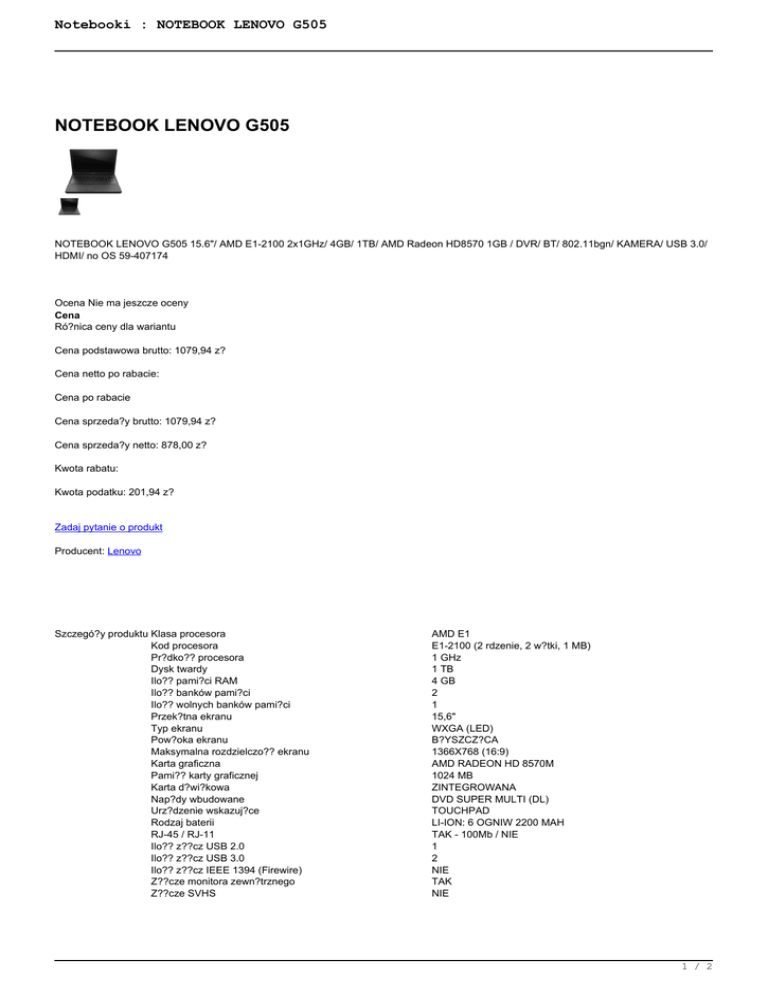 Notebooki : NOTEBOOK LENOVO G505

NOTEBOOK LENOVO G505

NOTEBOOK LENOVO G505 15.6"/ AMD E1-2100 2x1GHz/ 4GB/ 1TB/ AMD Radeon HD8570 1GB / DVR/ BT/ 802.11bgn/ KAMERA/ USB 3.0/ HDMI/ no OS 59-407174

Ocena Nie ma jeszcze oceny
Cena
Ró?nica ceny dla wariantu

Cena podstawowa brutto: 1079,94 z?

Cena netto po rabacie:

Cena po rabacie

Cena sprzeda?y brutto: 1079,94 z?

Cena sprzeda?y netto: 878,00 z?

Kwota rabatu:

Kwota podatku: 201,94 z?

Zadaj pytanie o produkt

Producent: Lenovo

Szczegó?y produktu

| Klasa procesora | AMD E1 |
|---|---|
| Kod procesora | E1-2100 (2 rdzenie, 2 w?tki, 1 MB) |
| Pr?dko?? procesora | 1 GHz |
| Dysk twardy | 1 TB |
| Ilo?? pami?ci RAM | 4 GB |
| Ilo?? banków pami?ci | 2 |
| Ilo?? wolnych banków pami?ci | 1 |
| Przek?tna ekranu | 15,6" |
| Typ ekranu | WXGA (LED) |
| Pow?oka ekranu | B?YSZCZ?CA |
| Maksymalna rozdzielczo?? ekranu | 1366X768 (16:9) |
| Karta graficzna | AMD RADEON HD 8570M |
| Pami?? karty graficznej | 1024 MB |
| Karta d?wi?kowa | ZINTEGROWANA |
| Nap?dy wbudowane | DVD SUPER MULTI (DL) |
| Urz?dzenie wskazuj?ce | TOUCHPAD |
| Rodzaj baterii | LI-ION: 6 OGNIW 2200 MAH |
| RJ-45 / RJ-11 | TAK - 100Mb / NIE |
| Ilo?? z??cz USB 2.0 | 1 |
| Ilo?? z??cz USB 3.0 | 2 |
| Ilo?? z??cz IEEE 1394 (Firewire) | NIE |
| Z??cze monitora zewn?trznego | TAK |
| Z??cze SVHS | NIE |

1 / 2